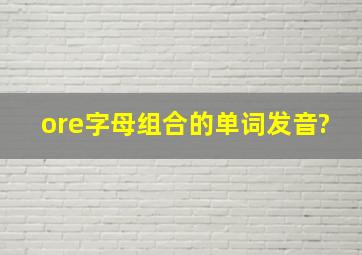 ore字母组合的单词发音?